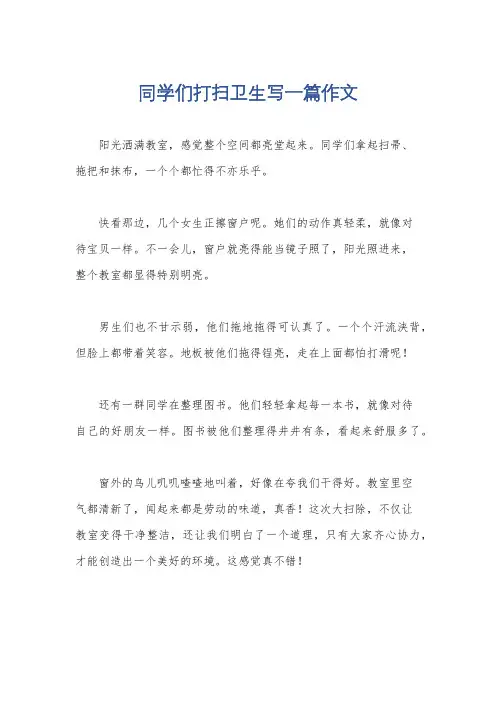 同学们打扫卫生写一篇作文

阳光洒满教室，感觉整个空间都亮堂起来。同学们拿起扫帚、拖把和抹布，一个个都忙得不亦乐乎。

快看那边，几个女生正擦窗户呢。她们的动作真轻柔，就像对待宝贝一样。不一会儿，窗户就亮得能当镜子照了，阳光照进来，整个教室都显得特别明亮。

男生们也不甘示弱，他们拖地拖得可认真了。一个个汗流浃背，但脸上都带着笑容。地板被他们拖得锃亮，走在上面都怕打滑呢！

还有一群同学在整理图书。他们轻轻拿起每一本书，就像对待自己的好朋友一样。图书被他们整理得井井有条，看起来舒服多了。

窗外的鸟儿叽叽喳喳地叫着，好像在夸我们干得好。教室里空气都清新了，闻起来都是劳动的味道，真香！这次大扫除，不仅让教室变得干净整洁，还让我们明白了一个道理，只有大家齐心协力，才能创造出一个美好的环境。这感觉真不错！